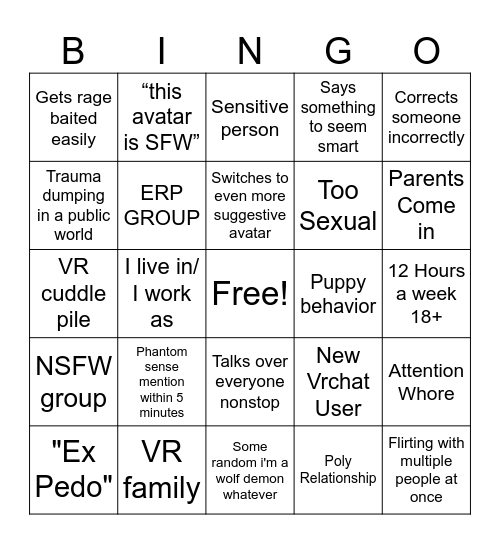 | B | I | N | G | O |
|---|---|---|---|---|
| Gets rage baited easily | “this avatar is SFW” | Sensitive person | Says something to seem smart | Corrects someone incorrectly |
| Trauma dumping in a public world | ERP GROUP | Switches to even more suggestive avatar | Too Sexual | Parents Come in |
| VR cuddle pile | I live in/ I work as | Free! | Puppy behavior | 12 Hours a week 18+ |
| NSFW group | Phantom sense mention within 5 minutes | Talks over everyone nonstop | New Vrchat User | Attention Whore |
| "Ex Pedo" | VR family | Some random i'm a wolf demon whatever | Poly Relationship | Flirting with multiple people at once |